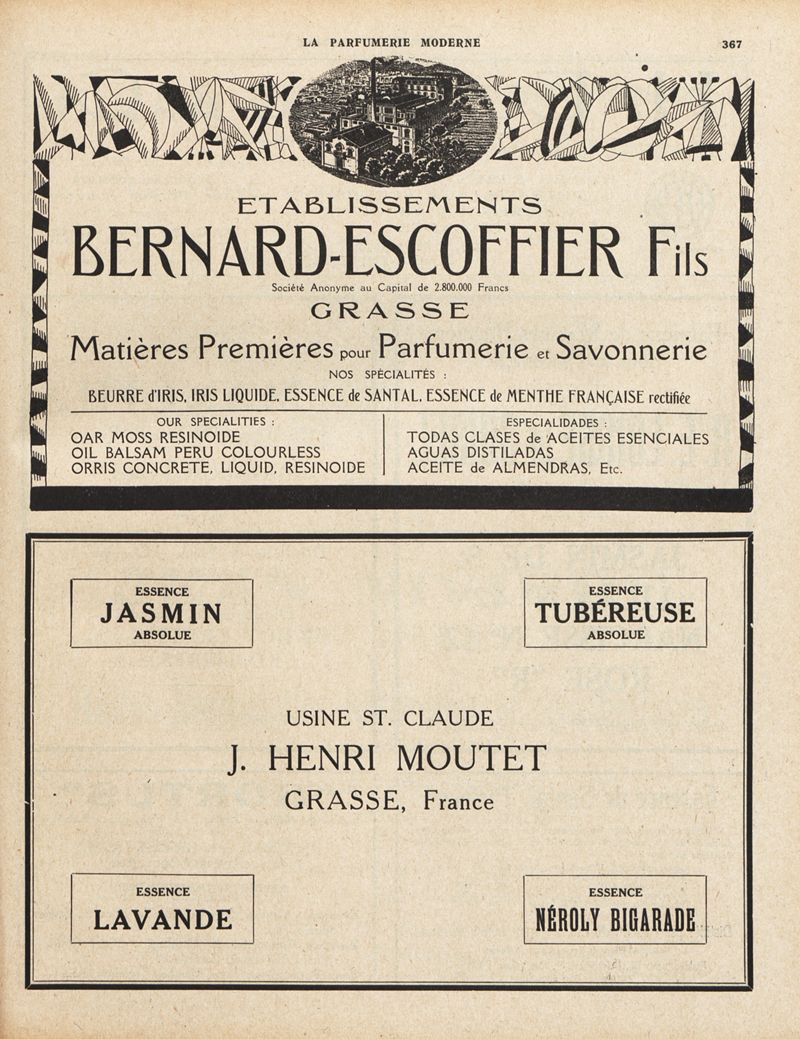 LA PARFUMERIE MODERNE

367

ETABLISSEMENTS

BERNARD-ESCOFFIER Fils

Société Anonyme au Capital de 2.800.000 Francs

GRASSE

Matières Premières pour Parfumerie et Savonnerie

NOS SPÉCIALITÉS :

BEURRE d'IRIS, IRIS LIQUIDE, ESSENCE de SANTAL, ESSENCE de MENTHE FRANÇAISE rectifiée

OUR SPECIALITIES :
OAR MOSS RESINOIDE
OIL BALSAM PERU COLOURLESS
ORRIS CONCRETE, LIQUID, RESINOIDE

ESPECIALIDADES :
TODAS CLASES de ACEITES ESENCIALES
AGUAS DISTILADAS
ACEITE de ALMENDRAS, Etc.

ESSENCE
JASMIN
ABSOLUE

ESSENCE
TUBÉREUSE
ABSOLUE

USINE ST. CLAUDE

J. HENRI MOUTET

GRASSE, France

ESSENCE
LAVANDE

ESSENCE
NÉROLY BIGARADE